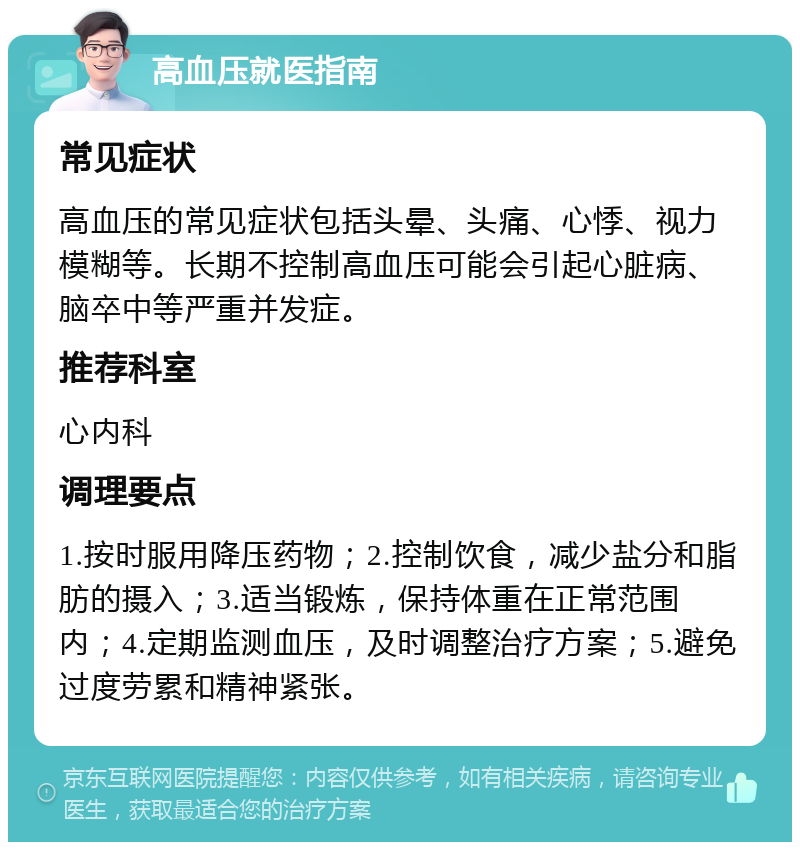 高血压就医指南

常见症状

高血压的常见症状包括头晕、头痛、心悸、视力模糊等。长期不控制高血压可能会引起心脏病、脑卒中等严重并发症。

推荐科室

心内科

调理要点

1.按时服用降压药物；2.控制饮食，减少盐分和脂肪的摄入；3.适当锻炼，保持体重在正常范围内；4.定期监测血压，及时调整治疗方案；5.避免过度劳累和精神紧张。

京东互联网医院提醒您：内容仅供参考，如有相关疾病，请咨询专业医生，获取最适合您的治疗方案